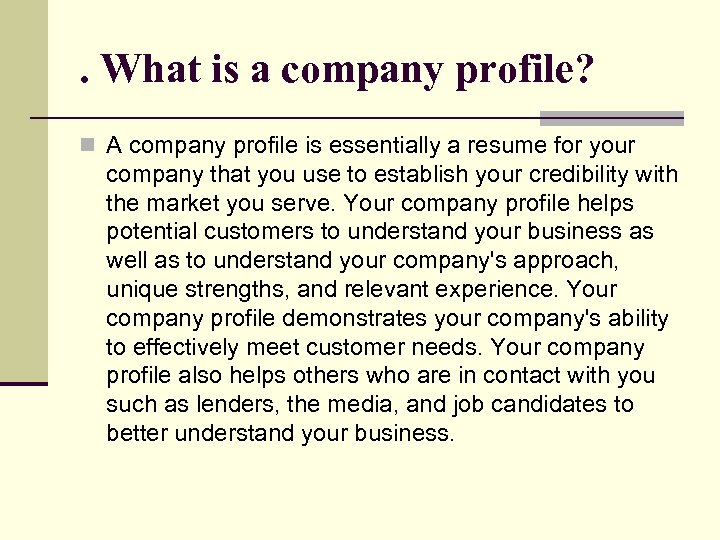 . What is a company profile?

A company profile is essentially a resume for your company that you use to establish your credibility with the market you serve. Your company profile helps potential customers to understand your business as well as to understand your company's approach, unique strengths, and relevant experience. Your company profile demonstrates your company's ability to effectively meet customer needs. Your company profile also helps others who are in contact with you such as lenders, the media, and job candidates to better understand your business.